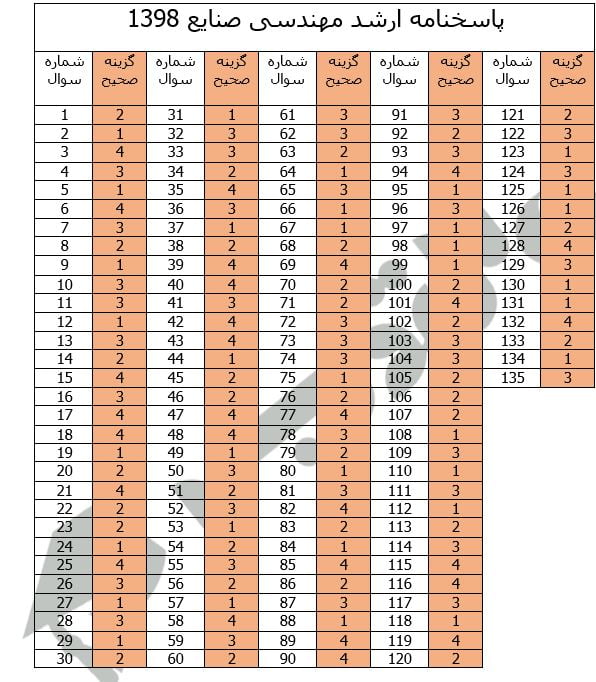 پاسخنامه ارشد مهندسی صنایع 1398

| شماره سوال | گزینه صحیح | شماره سوال | گزینه صحیح | شماره سوال | گزینه صحیح | شماره سوال | گزینه صحیح | شماره سوال | گزینه صحیح |
|---|---|---|---|---|---|---|---|---|---|
| 1 | 2 | 31 | 1 | 61 | 3 | 91 | 3 | 121 | 2 |
| 2 | 1 | 32 | 3 | 62 | 3 | 92 | 2 | 122 | 3 |
| 3 | 4 | 33 | 3 | 63 | 2 | 93 | 3 | 123 | 1 |
| 4 | 3 | 34 | 2 | 64 | 1 | 94 | 4 | 124 | 3 |
| 5 | 1 | 35 | 4 | 65 | 3 | 95 | 1 | 125 | 1 |
| 6 | 4 | 36 | 3 | 66 | 1 | 96 | 3 | 126 | 1 |
| 7 | 3 | 37 | 1 | 67 | 1 | 97 | 1 | 127 | 2 |
| 8 | 2 | 38 | 2 | 68 | 2 | 98 | 1 | 128 | 4 |
| 9 | 1 | 39 | 4 | 69 | 4 | 99 | 1 | 129 | 3 |
| 10 | 3 | 40 | 4 | 70 | 2 | 100 | 2 | 130 | 1 |
| 11 | 3 | 41 | 3 | 71 | 2 | 101 | 4 | 131 | 1 |
| 12 | 1 | 42 | 4 | 72 | 3 | 102 | 2 | 132 | 4 |
| 13 | 3 | 43 | 4 | 73 | 3 | 103 | 3 | 133 | 2 |
| 14 | 2 | 44 | 1 | 74 | 3 | 104 | 3 | 134 | 1 |
| 15 | 4 | 45 | 2 | 75 | 1 | 105 | 2 | 135 | 3 |
| 16 | 3 | 46 | 2 | 76 | 2 | 106 | 2 | | |
| 17 | 4 | 47 | 4 | 77 | 4 | 107 | 2 | | |
| 18 | 4 | 48 | 4 | 78 | 3 | 108 | 1 | | |
| 19 | 1 | 49 | 1 | 79 | 2 | 109 | 3 | | |
| 20 | 2 | 50 | 3 | 80 | 1 | 110 | 1 | | |
| 21 | 4 | 51 | 2 | 81 | 3 | 111 | 3 | | |
| 22 | 2 | 52 | 3 | 82 | 4 | 112 | 1 | | |
| 23 | 2 | 53 | 1 | 83 | 2 | 113 | 2 | | |
| 24 | 1 | 54 | 2 | 84 | 1 | 114 | 3 | | |
| 25 | 4 | 55 | 3 | 85 | 4 | 115 | 4 | | |
| 26 | 3 | 56 | 2 | 86 | 2 | 116 | 4 | | |
| 27 | 1 | 57 | 1 | 87 | 3 | 117 | 3 | | |
| 28 | 3 | 58 | 4 | 88 | 1 | 118 | 1 | | |
| 29 | 1 | 59 | 3 | 89 | 4 | 119 | 4 | | |
| 30 | 2 | 60 | 2 | 90 | 4 | 120 | 2 | | |